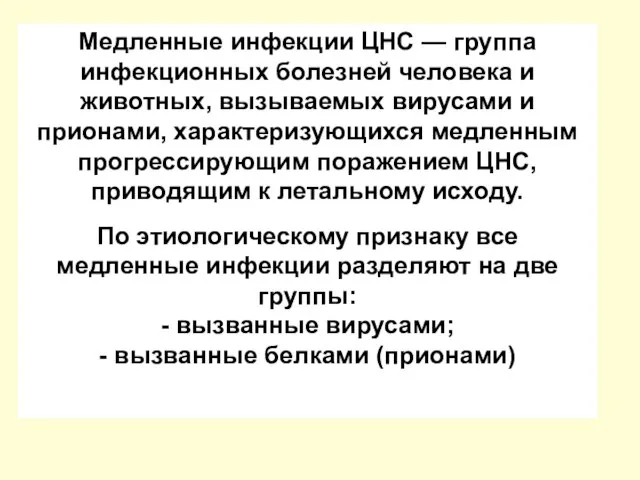 Медленные инфекции ЦНС — группа инфекционных болезней человека и животных, вызываемых вирусами и прионами, характеризующихся медленным прогрессирующим поражением ЦНС, приводящим к летальному исходу.

По этиологическому признаку все медленные инфекции разделяют на две группы:
- вызванные вирусами;
- вызванные белками (прионами)